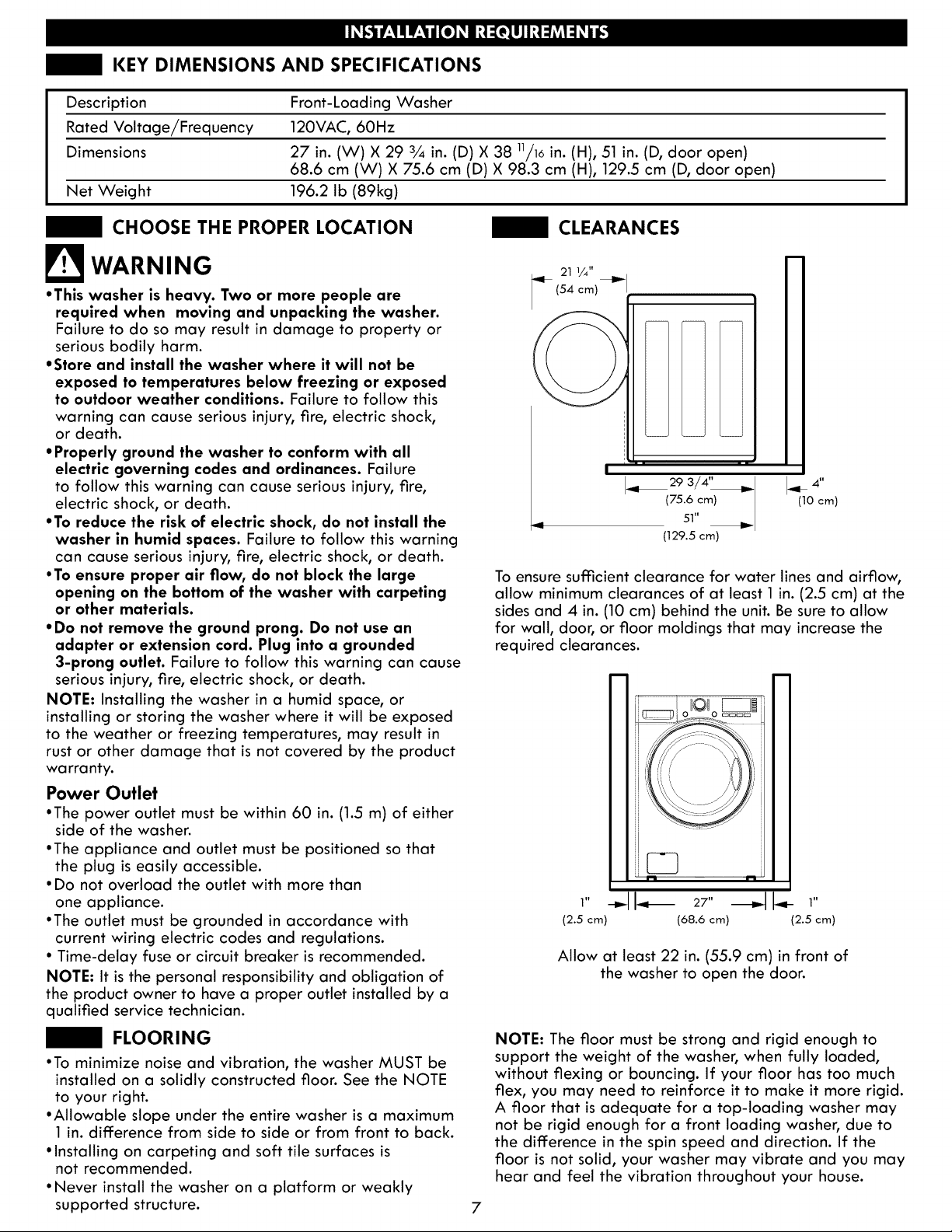 INSTALLATION REQUIREMENTS

KEY DIMENSIONS AND SPECIFICATIONS

| Description | Front-Loading Washer |
|---|---|
| Rated Voltage/Frequency | 120VAC, 60Hz |
| Dimensions | 27 in. (W) X 29 ¾ in. (D) X 38 $^{11}/_{16}$ in. (H), 51 in. (D, door open) 68.6 cm (W) X 75.6 cm (D) X 98.3 cm (H), 129.5 cm (D, door open) |
| Net Weight | 196.2 lb (89kg) |

CHOOSE THE PROPER LOCATION

WARNING

•This washer is heavy. Two or more people are required when moving and unpacking the washer. Failure to do so may result in damage to property or serious bodily harm.
•Store and install the washer where it will not be exposed to temperatures below freezing or exposed to outdoor weather conditions. Failure to follow this warning can cause serious injury, fire, electric shock, or death.
•Properly ground the washer to conform with all electric governing codes and ordinances. Failure to follow this warning can cause serious injury, fire, electric shock, or death.
•To reduce the risk of electric shock, do not install the washer in humid spaces. Failure to follow this warning can cause serious injury, fire, electric shock, or death.
•To ensure proper air flow, do not block the large opening on the bottom of the washer with carpeting or other materials.
•Do not remove the ground prong. Do not use an adapter or extension cord. Plug into a grounded 3-prong outlet. Failure to follow this warning can cause serious injury, fire, electric shock, or death.

NOTE: Installing the washer in a humid space, or installing or storing the washer where it will be exposed to the weather or freezing temperatures, may result in rust or other damage that is not covered by the product warranty.

Power Outlet
•The power outlet must be within 60 in. (1.5 m) of either side of the washer.
•The appliance and outlet must be positioned so that the plug is easily accessible.
•Do not overload the outlet with more than one appliance.
•The outlet must be grounded in accordance with current wiring electric codes and regulations.
• Time-delay fuse or circuit breaker is recommended.

NOTE: It is the personal responsibility and obligation of the product owner to have a proper outlet installed by a qualified service technician.

FLOORING
•To minimize noise and vibration, the washer MUST be installed on a solidly constructed floor. See the NOTE to your right.
•Allowable slope under the entire washer is a maximum 1 in. difference from side to side or from front to back.
•Installing on carpeting and soft tile surfaces is not recommended.
•Never install the washer on a platform or weakly supported structure.

CLEARANCES

21 ¼" (54 cm)
29 3/4" (75.6 cm)
4" (10 cm)
51" (129.5 cm)

To ensure sufficient clearance for water lines and airflow, allow minimum clearances of at least 1 in. (2.5 cm) at the sides and 4 in. (10 cm) behind the unit. Be sure to allow for wall, door, or floor moldings that may increase the required clearances.

1" (2.5 cm)
27" (68.6 cm)
1" (2.5 cm)

Allow at least 22 in. (55.9 cm) in front of the washer to open the door.

NOTE: The floor must be strong and rigid enough to support the weight of the washer, when fully loaded, without flexing or bouncing. If your floor has too much flex, you may need to reinforce it to make it more rigid. A floor that is adequate for a top-loading washer may not be rigid enough for a front loading washer, due to the difference in the spin speed and direction. If the floor is not solid, your washer may vibrate and you may hear and feel the vibration throughout your house.

7